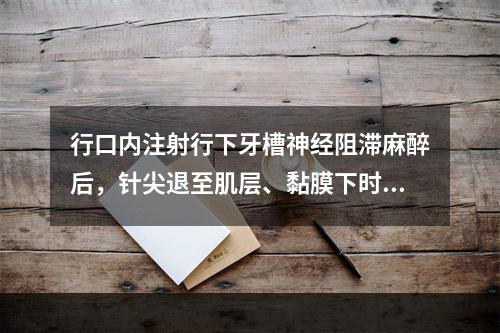 行口内注射行下牙槽神经阻滞麻醉后，针尖退至肌层、黏膜下时...